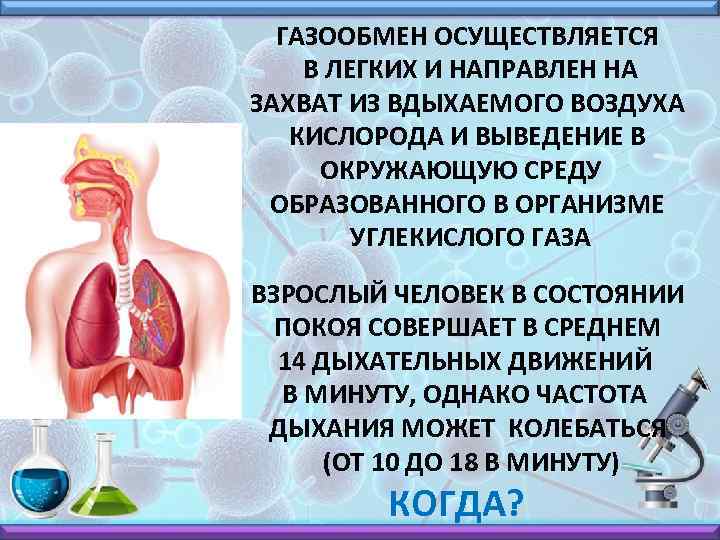 ГАЗООБМЕН ОСУЩЕСТВЛЯЕТСЯ В ЛЕГКИХ И НАПРАВЛЕН НА ЗАХВАТ ИЗ ВДЫХАЕМОГО ВОЗДУХА КИСЛОРОДА И ВЫВЕДЕНИЕ В ОКРУЖАЮЩУЮ СРЕДУ ОБРАЗОВАННОГО В ОРГАНИЗМЕ УГЛЕКИСЛОГО ГАЗА

ВЗРОСЛЫЙ ЧЕЛОВЕК В СОСТОЯНИИ ПОКОЯ СОВЕРШАЕТ В СРЕДНЕМ 14 ДЫХАТЕЛЬНЫХ ДВИЖЕНИЙ В МИНУТУ, ОДНАКО ЧАСТОТА ДЫХАНИЯ МОЖЕТ КОЛЕБАТЬСЯ (ОТ 10 ДО 18 В МИНУТУ)

КОГДА?